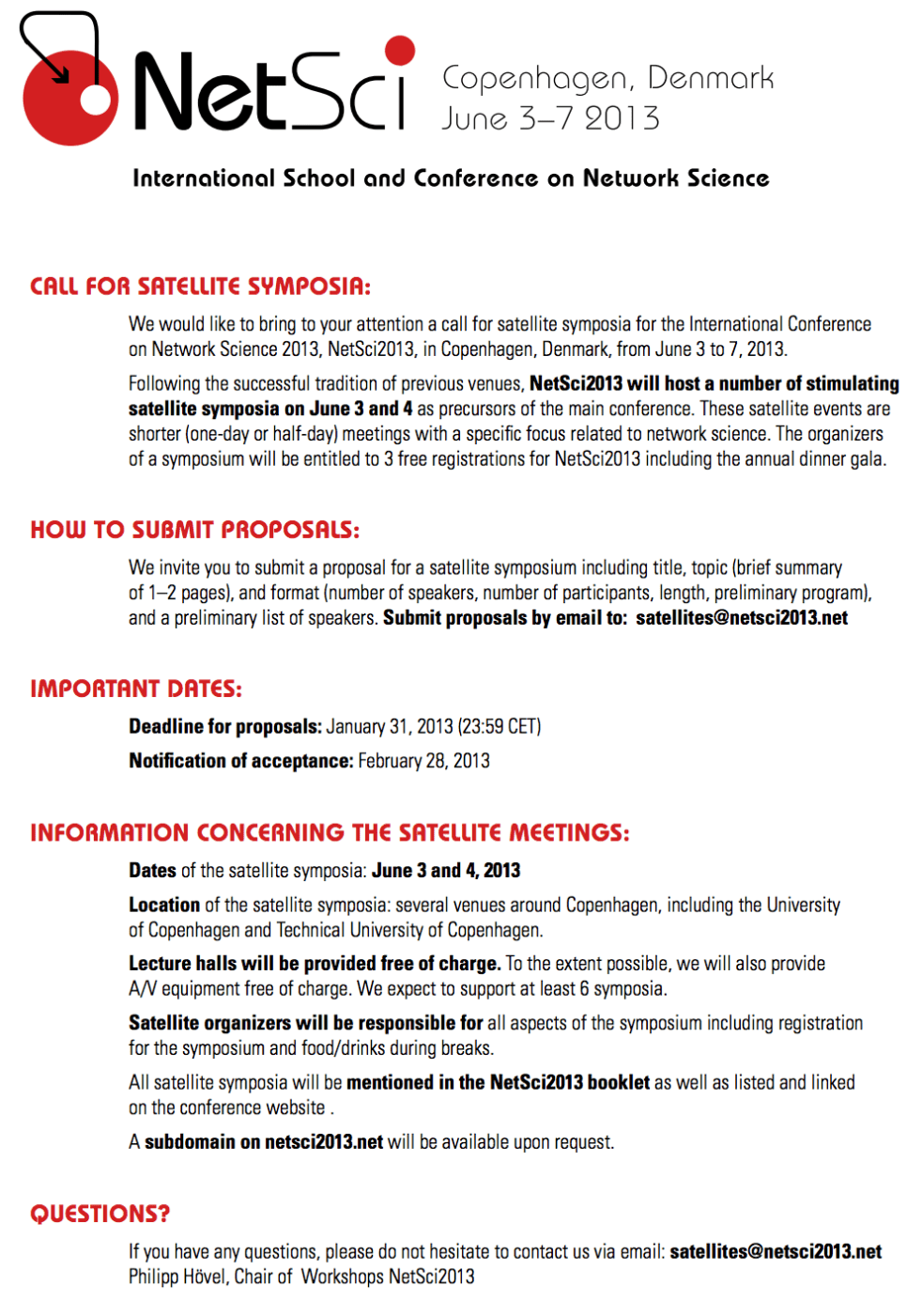 NetSci

Copenhagen, Denmark
June 3–7 2013

International School and Conference on Network Science

CALL FOR SATELLITE SYMPOSIA:

We would like to bring to your attention a call for satellite symposia for the International Conference on Network Science 2013, NetSci2013, in Copenhagen, Denmark, from June 3 to 7, 2013.

Following the successful tradition of previous venues, NetSci2013 will host a number of stimulating satellite symposia on June 3 and 4 as precursors of the main conference. These satellite events are shorter (one-day or half-day) meetings with a specific focus related to network science. The organizers of a symposium will be entitled to 3 free registrations for NetSci2013 including the annual dinner gala.

HOW TO SUBMIT PROPOSALS:

We invite you to submit a proposal for a satellite symposium including title, topic (brief summary of 1–2 pages), and format (number of speakers, number of participants, length, preliminary program), and a preliminary list of speakers. Submit proposals by email to: satellites@netsci2013.net

IMPORTANT DATES:

Deadline for proposals: January 31, 2013 (23:59 CET)

Notification of acceptance: February 28, 2013

INFORMATION CONCERNING THE SATELLITE MEETINGS:

Dates of the satellite symposia: June 3 and 4, 2013

Location of the satellite symposia: several venues around Copenhagen, including the University of Copenhagen and Technical University of Copenhagen.

Lecture halls will be provided free of charge. To the extent possible, we will also provide A/V equipment free of charge. We expect to support at least 6 symposia.

Satellite organizers will be responsible for all aspects of the symposium including registration for the symposium and food/drinks during breaks.

All satellite symposia will be mentioned in the NetSci2013 booklet as well as listed and linked on the conference website .

A subdomain on netsci2013.net will be available upon request.

QUESTIONS?

If you have any questions, please do not hesitate to contact us via email: satellites@netsci2013.net
Philipp Hövel, Chair of Workshops NetSci2013